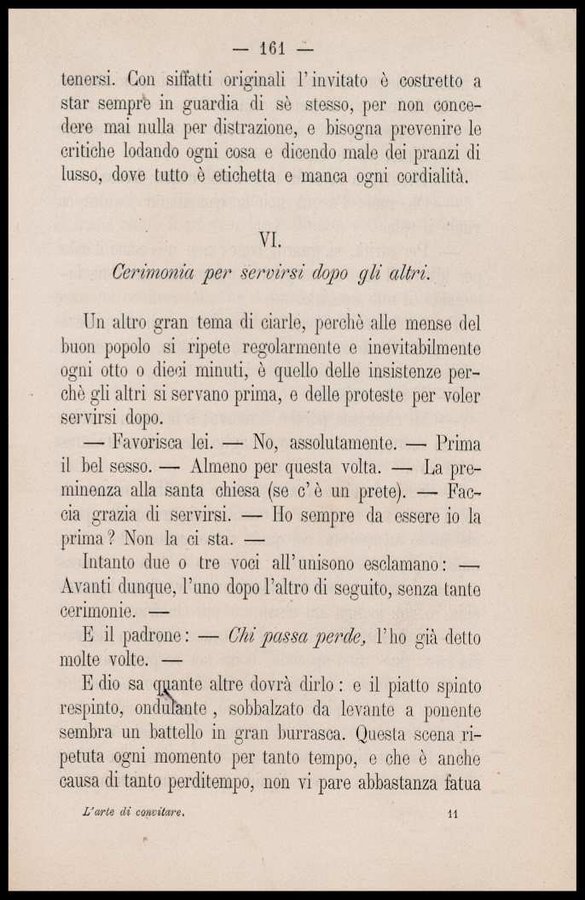 — 161 —

tenersi. Con siffatti originali l'invitato è costretto a star sempre in guardia di sè stesso, per non concedere mai nulla per distrazione, e bisogna prevenire le critiche lodando ogni cosa e dicendo male dei pranzi di lusso, dove tutto è etichetta e manca ogni cordialità.

VI.

Cerimonia per servirsi dopo gli altri.

Un altro gran tema di ciarle, perchè alle mense del buon popolo si ripete regolarmente e inevitabilmente ogni otto o dieci minuti, è quello delle insistenze perchè gli altri si servano prima, e delle proteste per voler servirsi dopo.

— Favorisca lei. — No, assolutamente. — Prima il bel sesso. — Almeno per questa volta. — La preminenza alla santa chiesa (se c'è un prete). — Faccia grazia di servirsi. — Ho sempre da essere io la prima? Non la ci sta. —

Intanto due o tre voci all'unisono esclamano: — Avanti dunque, l'uno dopo l'altro di seguito, senza tante cerimonie. —

E il padrone: — Chi passa perde, l'ho già detto molte volte. —

E dio sa quante altre dovrà dirlo: e il piatto spinto respinto, ondulante, sobbalzato da levante a ponente sembra un battello in gran burrasca. Questa scena ripetuta ogni momento per tanto tempo, e che è anche causa di tanto perditempo, non vi pare abbastanza fatua

L'arte di convitare. 11